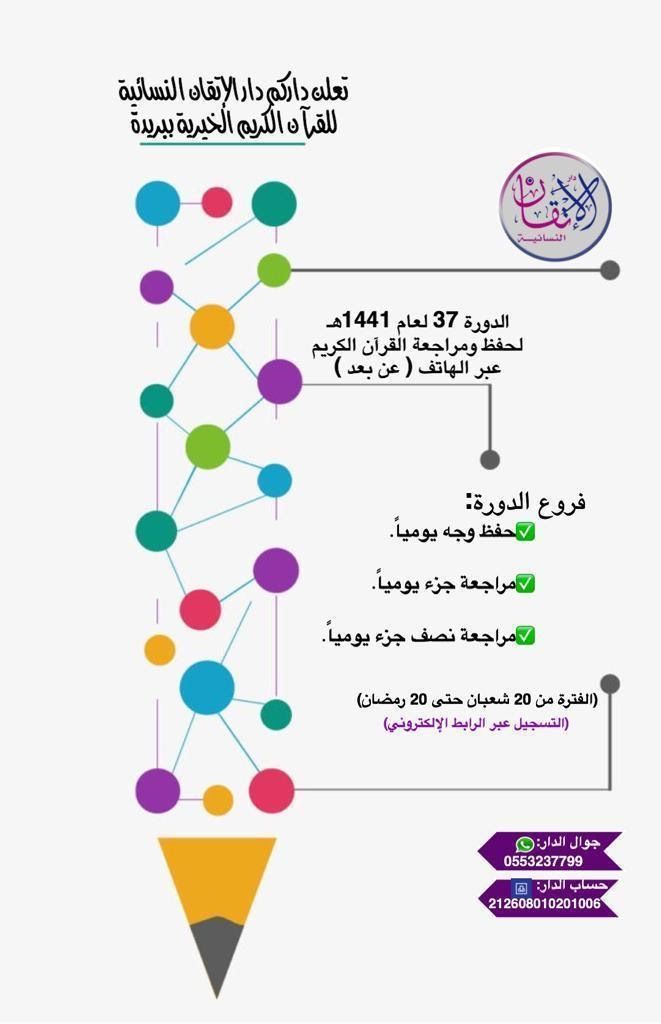 تعلن داركم دار الإتقان النسائية
للقرآن الكريم الخيرية ببريدة

دار الإتقان النسائية

الدورة 37 لعام 1441هـ
لحفظ ومراجعة القرآن الكريم
عبر الهاتف ( عن بعد )

فروع الدورة:
✅حفظ وجه يومياً.

✅مراجعة جزء يومياً.

✅مراجعة نصف جزء يومياً.

(الفترة من 20 شعبان حتى 20 رمضان)
(التسجيل عبر الرابط الإلكتروني)

جوال الدار:
0553237799
حساب الدار:
212608010201006